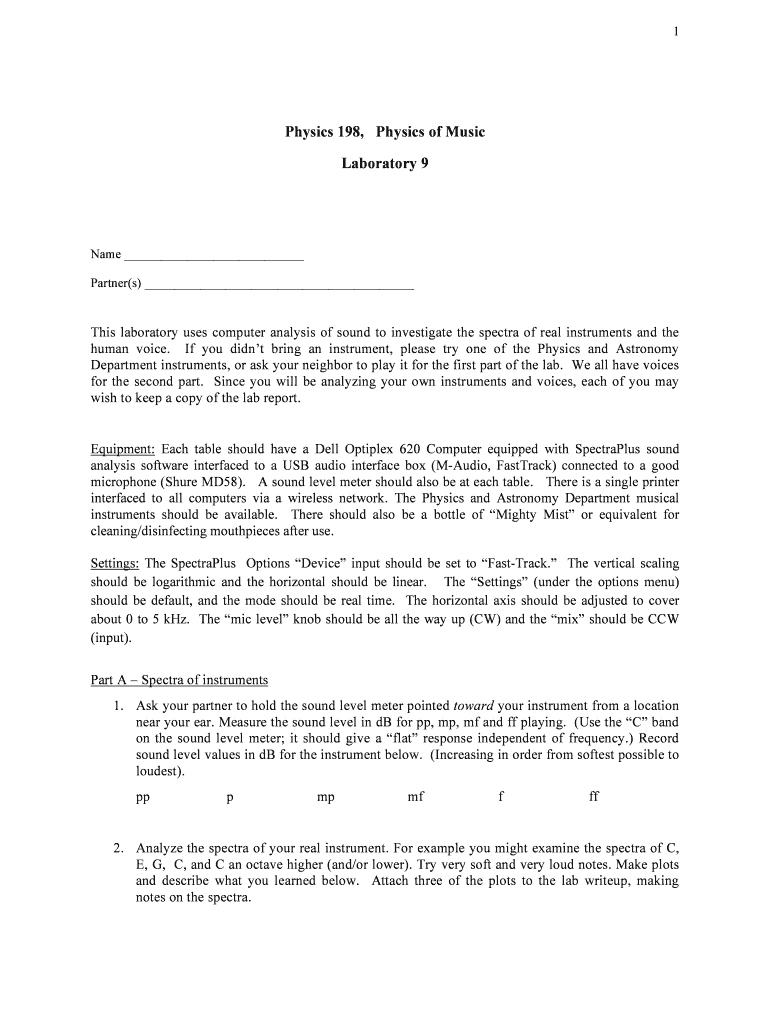 1

Physics 198, Physics of Music

Laboratory 9

Name ___________________________

Partner(s) ________________________________________

This laboratory uses computer analysis of sound to investigate the spectra of real instruments and the human voice. If you didn't bring an instrument, please try one of the Physics and Astronomy Department instruments, or ask your neighbor to play it for the first part of the lab. We all have voices for the second part. Since you will be analyzing your own instruments and voices, each of you may wish to keep a copy of the lab report.

Equipment: Each table should have a Dell Optiplex 620 Computer equipped with SpectraPlus sound analysis software interfaced to a USB audio interface box (M-Audio, FastTrack) connected to a good microphone (Shure MD58). A sound level meter should also be at each table. There is a single printer interfaced to all computers via a wireless network. The Physics and Astronomy Department musical instruments should be available. There should also be a bottle of "Mighty Mist" or equivalent for cleaning/disinfecting mouthpieces after use.

Settings: The SpectraPlus Options "Device" input should be set to "Fast-Track." The vertical scaling should be logarithmic and the horizontal should be linear. The "Settings" (under the options menu) should be default, and the mode should be real time. The horizontal axis should be adjusted to cover about 0 to 5 kHz. The "mic level" knob should be all the way up (CW) and the "mix" should be CCW (input).

Part A – Spectra of instruments

1. Ask your partner to hold the sound level meter pointed toward your instrument from a location near your ear. Measure the sound level in dB for pp, mp, mf and ff playing. (Use the "C" band on the sound level meter; it should give a "flat" response independent of frequency.) Record sound level values in dB for the instrument below. (Increasing in order from softest possible to loudest).

pp p mp mf f ff

2. Analyze the spectra of your real instrument. For example you might examine the spectra of C, E, G, C, and C an octave higher (and/or lower). Try very soft and very loud notes. Make plots and describe what you learned below. Attach three of the plots to the lab writeup, making notes on the spectra.